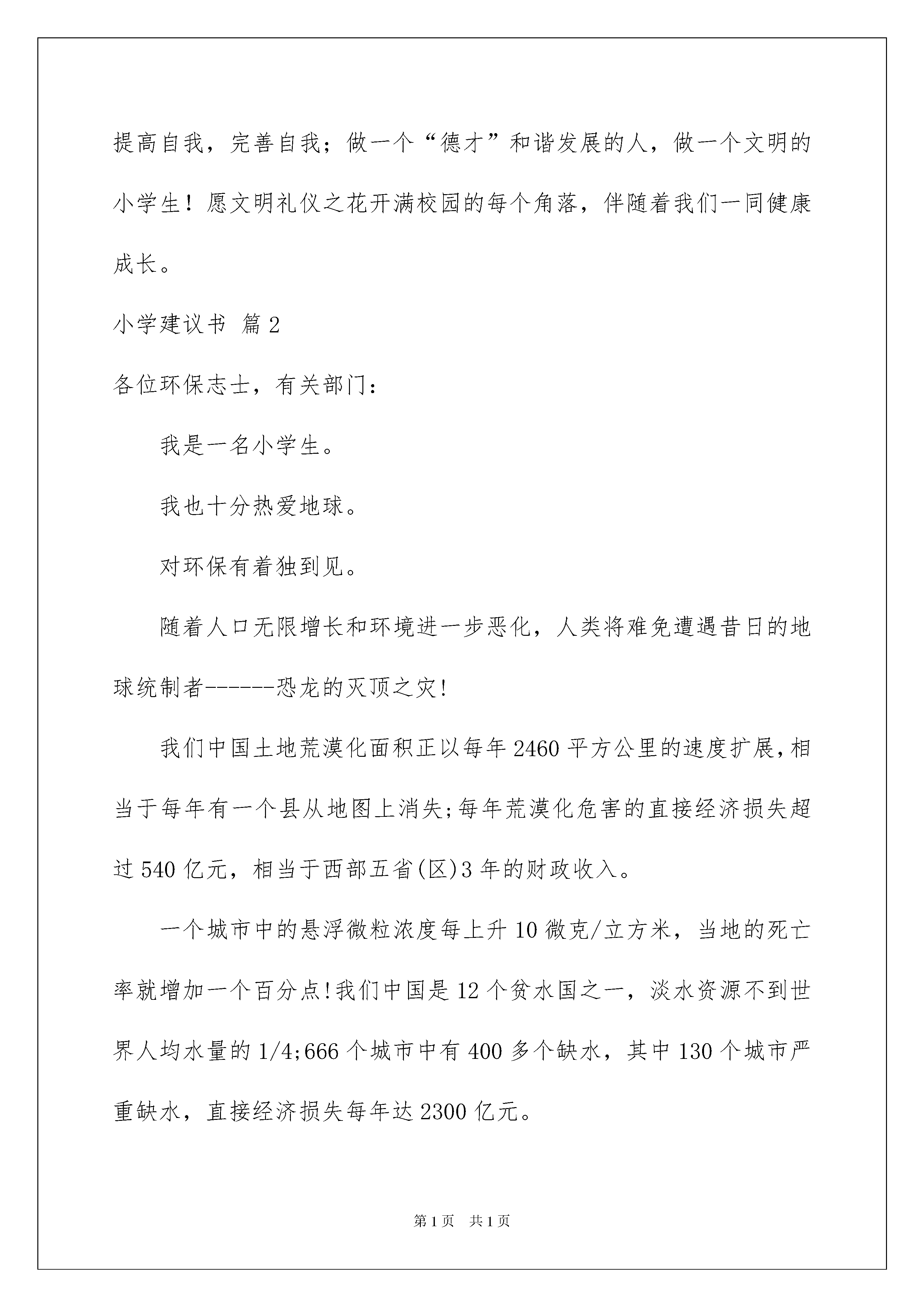 提高自我，完善自我；做一个“德才”和谐发展的人，做一个文明的小学生！愿文明礼仪之花开满校园的每个角落，伴随着我们一同健康成长。

小学建议书 篇2

各位环保志士，有关部门：

我是一名小学生。

我也十分热爱地球。

对环保有着独到见。

随着人口无限增长和环境进一步恶化，人类将难免遭遇昔日的地球统制者------恐龙的灭顶之灾!

我们中国土地荒漠化面积正以每年2460平方公里的速度扩展,相当于每年有一个县从地图上消失;每年荒漠化危害的直接经济损失超过540亿元，相当于西部五省(区)3年的财政收入。

一个城市中的悬浮微粒浓度每上升10微克/立方米，当地的死亡率就增加一个百分点!我们中国是12个贫水国之一，淡水资源不到世界人均水量的1/4;666个城市中有400多个缺水，其中130个城市严重缺水，直接经济损失每年达2300亿元。

第1页 共1页